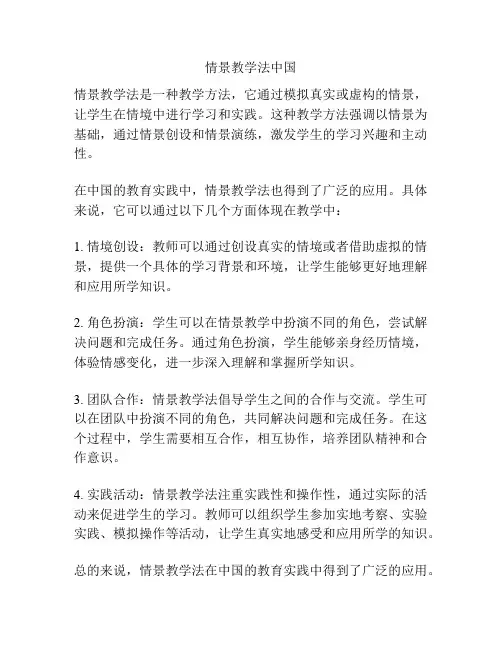 情景教学法中国

情景教学法是一种教学方法，它通过模拟真实或虚构的情景，让学生在情境中进行学习和实践。这种教学方法强调以情景为基础，通过情景创设和情景演练，激发学生的学习兴趣和主动性。

在中国的教育实践中，情景教学法也得到了广泛的应用。具体来说，它可以通过以下几个方面体现在教学中：

1. 情境创设：教师可以通过创设真实的情境或者借助虚拟的情景，提供一个具体的学习背景和环境，让学生能够更好地理解和应用所学知识。

2. 角色扮演：学生可以在情景教学中扮演不同的角色，尝试解决问题和完成任务。通过角色扮演，学生能够亲身经历情境，体验情感变化，进一步深入理解和掌握所学知识。

3. 团队合作：情景教学法倡导学生之间的合作与交流。学生可以在团队中扮演不同的角色，共同解决问题和完成任务。在这个过程中，学生需要相互合作，相互协作，培养团队精神和合作意识。

4. 实践活动：情景教学法注重实践性和操作性，通过实际的活动来促进学生的学习。教师可以组织学生参加实地考察、实验实践、模拟操作等活动，让学生真实地感受和应用所学的知识。

总的来说，情景教学法在中国的教育实践中得到了广泛的应用。